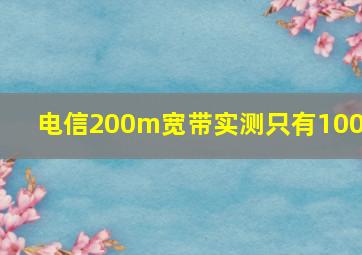 电信200m宽带实测只有100